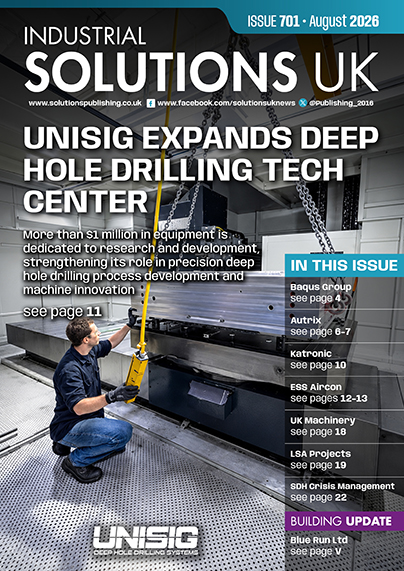 ISSUE 701 • August 2026

INDUSTRIAL
SOLUTIONS UK

www.solutionspublishing.co.uk www.facebook.com/solutionsuknews @Publishing_2016

UNISIG EXPANDS DEEP HOLE DRILLING TECH CENTER

More than $1 million in equipment is dedicated to research and development, strengthening its role in precision deep hole drilling process development and machine innovation

see page 11

IN THIS ISSUE

Baqus Group
see page 4

Autrix
see page 6-7

Katronic
see page 10

ESS Aircon
see pages 12-13

UK Machinery
see page 18

LSA Projects
see page 19

SDH Crisis Management
see page 22

BUILDING UPDATE

Blue Run Ltd
see page V

UNISIG
DEEP HOLE DRILLING SYSTEMS